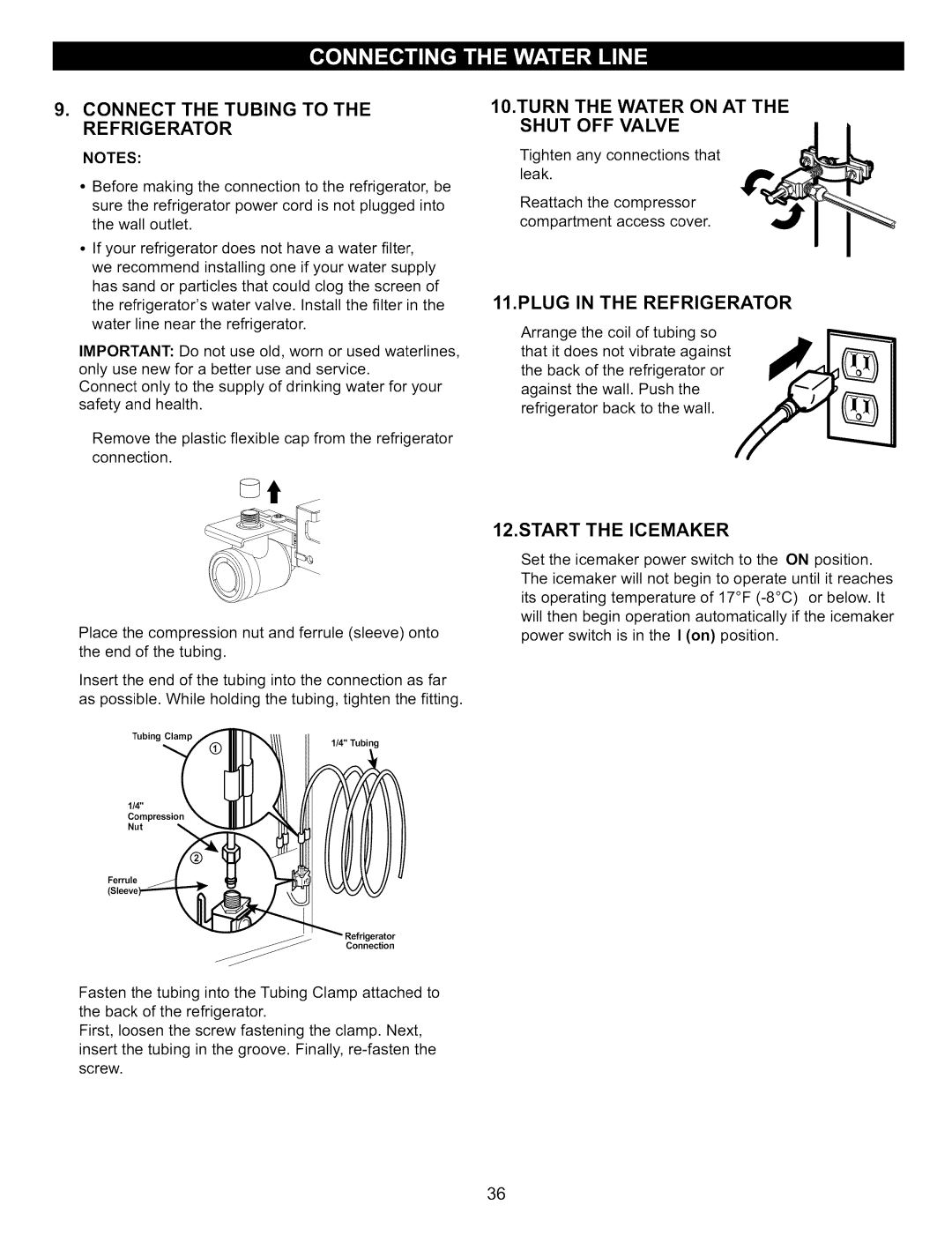 CONNECTING THE WATER LINE

9. CONNECT THE TUBING TO THE REFRIGERATOR

NOTES:

• Before making the connection to the refrigerator, be sure the refrigerator power cord is not plugged into the wall outlet.

• If your refrigerator does not have a water filter, we recommend installing one if your water supply has sand or particles that could clog the screen of the refrigerator's water valve. Install the filter in the water line near the refrigerator.

IMPORTANT: Do not use old, worn or used waterlines, only use new for a better use and service.
Connect only to the supply of drinking water for your safety and health.

Remove the plastic flexible cap from the refrigerator connection.

Place the compression nut and ferrule (sleeve) onto the end of the tubing.

Insert the end of the tubing into the connection as far as possible. While holding the tubing, tighten the fitting.

Tubing Clamp
①
1/4" Tubing
1/4" Compression Nut
②
Ferrule (Sleeve)
Refrigerator Connection

Fasten the tubing into the Tubing Clamp attached to the back of the refrigerator.
First, loosen the screw fastening the clamp. Next, insert the tubing in the groove. Finally, re-fasten the screw.

10.TURN THE WATER ON AT THE SHUT OFF VALVE

Tighten any connections that leak.

Reattach the compressor compartment access cover.

11.PLUG IN THE REFRIGERATOR

Arrange the coil of tubing so that it does not vibrate against the back of the refrigerator or against the wall. Push the refrigerator back to the wall.

12.START THE ICEMAKER

Set the icemaker power switch to the ON position. The icemaker will not begin to operate until it reaches its operating temperature of 17°F (-8°C) or below. It will then begin operation automatically if the icemaker power switch is in the I (on) position.

36